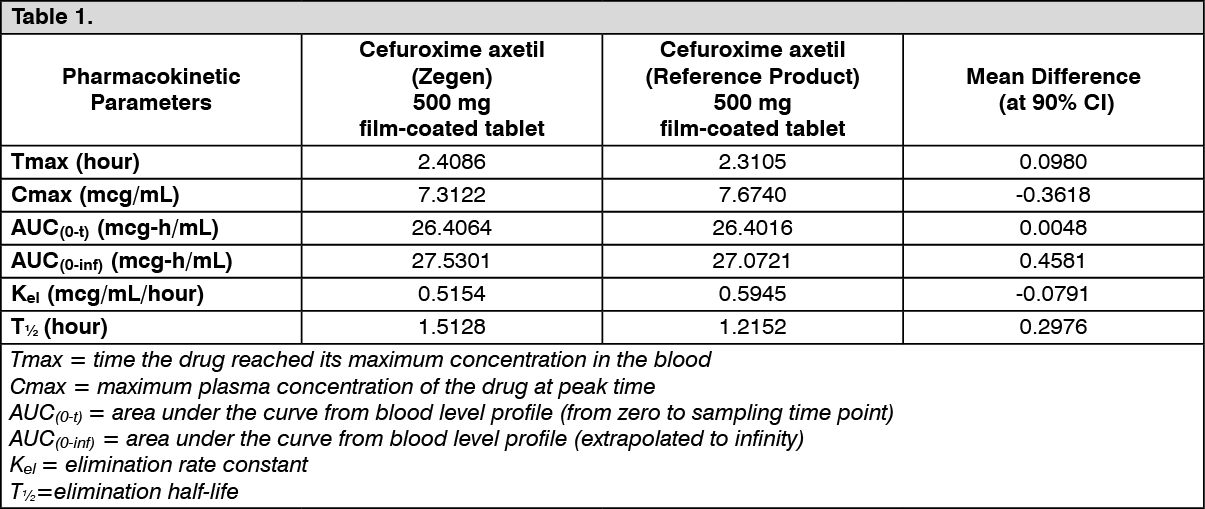 Table 1.

| Pharmacokinetic Parameters | Cefuroxime axetil (Zegen) 500 mg film-coated tablet | Cefuroxime axetil (Reference Product) 500 mg film-coated tablet | Mean Difference (at 90% CI) |
|---|---|---|---|
| Tmax (hour) | 2.4086 | 2.3105 | 0.0980 |
| Cmax (mcg/mL) | 7.3122 | 7.6740 | -0.3618 |
| $AUC_{(0-t)}$ (mcg-h/mL) | 26.4064 | 26.4016 | 0.0048 |
| $AUC_{(0-inf)}$ (mcg-h/mL) | 27.5301 | 27.0721 | 0.4581 |
| $K_{el}$ (mcg/mL/hour) | 0.5154 | 0.5945 | -0.0791 |
| $T_{½}$ (hour) | 1.5128 | 1.2152 | 0.2976 |

Tmax = time the drug reached its maximum concentration in the blood
Cmax = maximum plasma concentration of the drug at peak time
$AUC_{(0-t)}$ = area under the curve from blood level profile (from zero to sampling time point)
$AUC_{(0-inf)}$ = area under the curve from blood level profile (extrapolated to infinity)
$K_{el}$ = elimination rate constant
$T_{½}$=elimination half-life